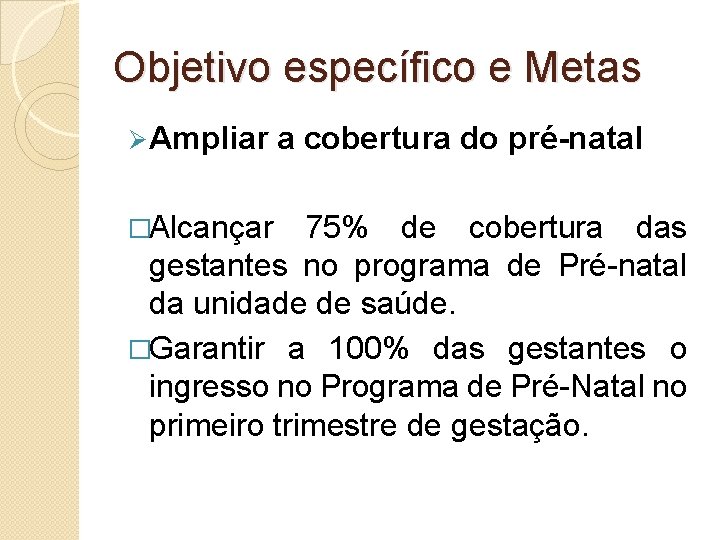 Objetivo específico e Metas

➢ Ampliar a cobertura do pré-natal

☐ Alcançar 75% de cobertura das gestantes no programa de Pré-natal da unidade de saúde.

☐ Garantir a 100% das gestantes o ingresso no Programa de Pré-Natal no primeiro trimestre de gestação.